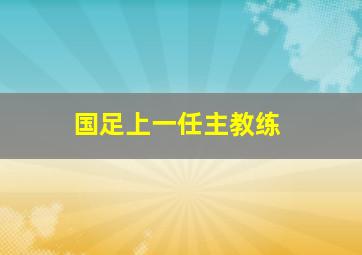 国足上一任主教练